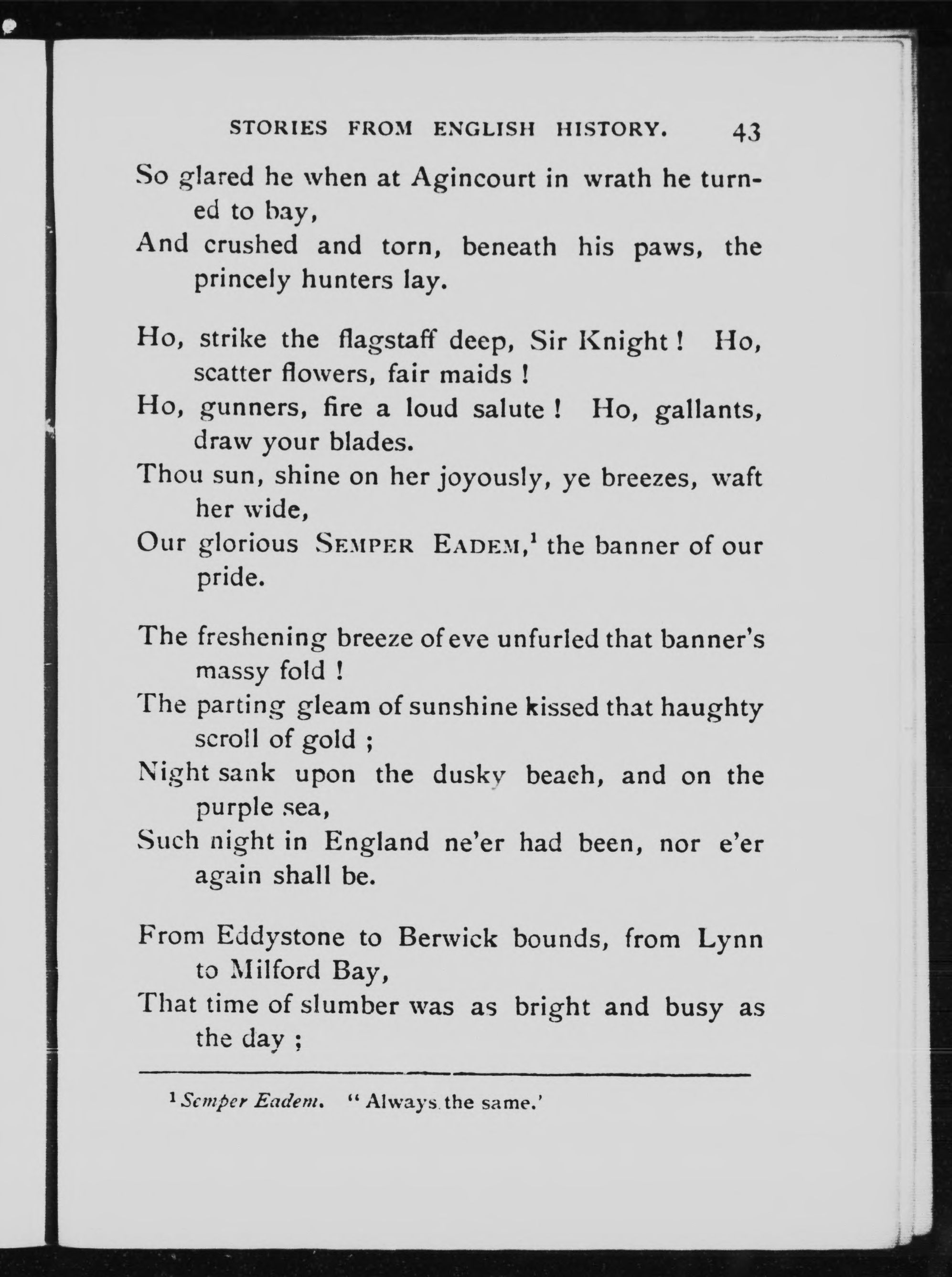 STORIES FROM ENGLISH HISTORY. 43

So glared he when at Agincourt in wrath he turned to bay,
And crushed and torn, beneath his paws, the princely hunters lay.

Ho, strike the flagstaff deep, Sir Knight! Ho, scatter flowers, fair maids!
Ho, gunners, fire a loud salute! Ho, gallants, draw your blades.
Thou sun, shine on her joyously, ye breezes, waft her wide,
Our glorious SEMPER EADEM,$^1$ the banner of our pride.

The freshening breeze of eve unfurled that banner's massy fold!
The parting gleam of sunshine kissed that haughty scroll of gold;
Night sank upon the dusky beach, and on the purple sea,
Such night in England ne'er had been, nor e'er again shall be.

From Eddystone to Berwick bounds, from Lynn to Milford Bay,
That time of slumber was as bright and busy as the day;

$^1$ Semper Eadem. "Always the same.'